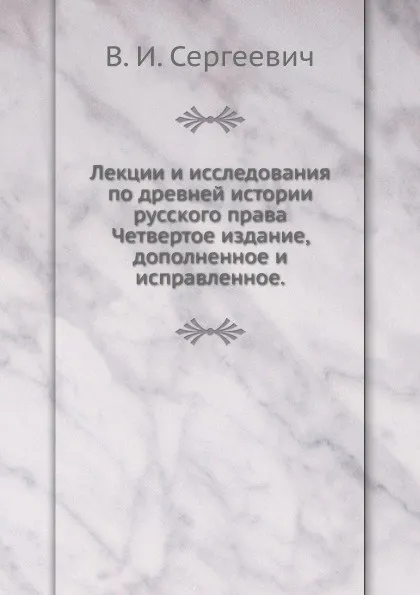 В. И. Сергеевич

Лекции и исследования по древней истории русского права Четвертое издание, дополненное и исправленное.